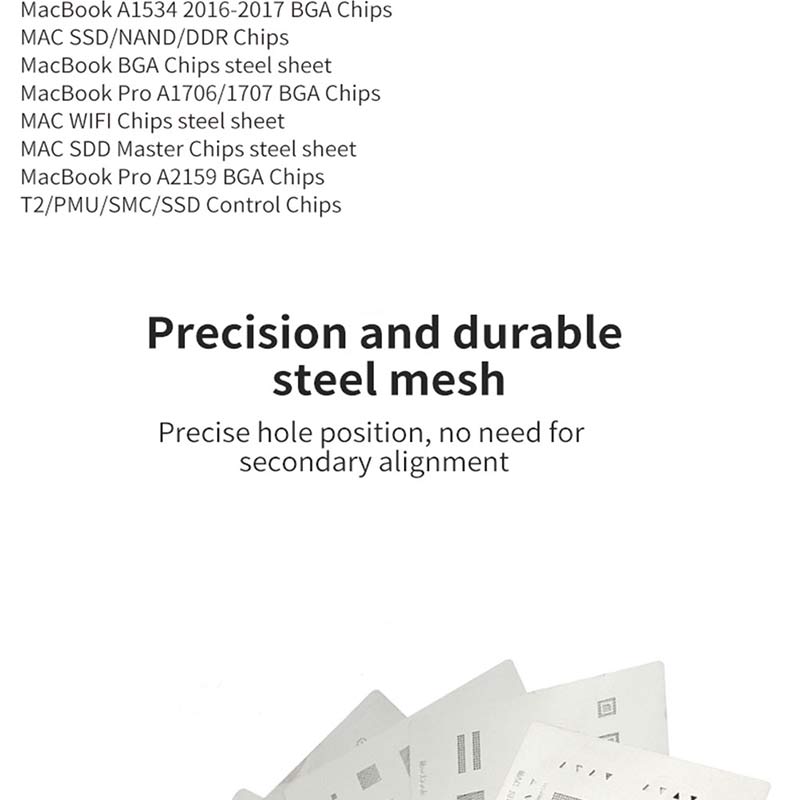 MacBook A1534 2016-2017 BGA Chips
MAC SSD/NAND/DDR Chips
MacBook BGA Chips steel sheet
MacBook Pro A1706/1707 BGA Chips
MAC WIFI Chips steel sheet
MAC SDD Master Chips steel sheet
MacBook Pro A2159 BGA Chips
T2/PMU/SMC/SSD Control Chips

Precision and durable steel mesh

Precise hole position, no need for secondary alignment